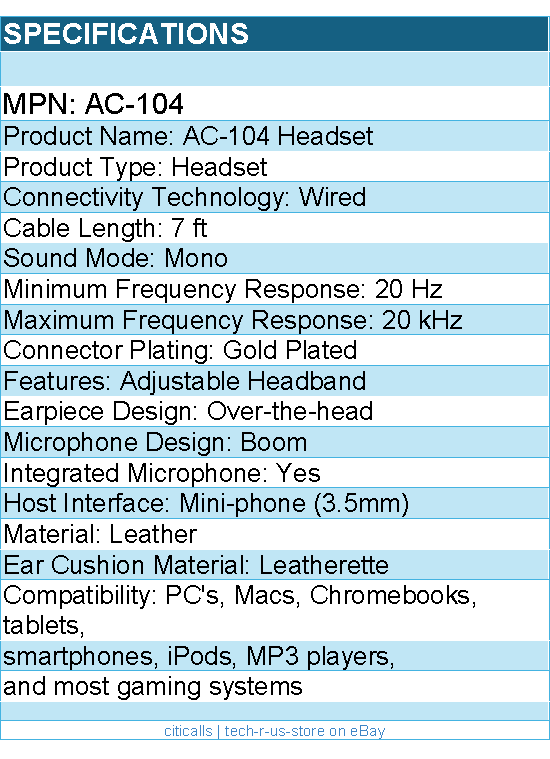 SPECIFICATIONS

MPN: AC-104
Product Name: AC-104 Headset
Product Type: Headset
Connectivity Technology: Wired
Cable Length: 7 ft
Sound Mode: Mono
Minimum Frequency Response: 20 Hz
Maximum Frequency Response: 20 kHz
Connector Plating: Gold Plated
Features: Adjustable Headband
Earpiece Design: Over-the-head
Microphone Design: Boom
Integrated Microphone: Yes
Host Interface: Mini-phone (3.5mm)
Material: Leather
Ear Cushion Material: Leatherette
Compatibility: PC's, Macs, Chromebooks, tablets,
smartphones, iPods, MP3 players,
and most gaming systems

citicalls | tech-r-us-store on eBay